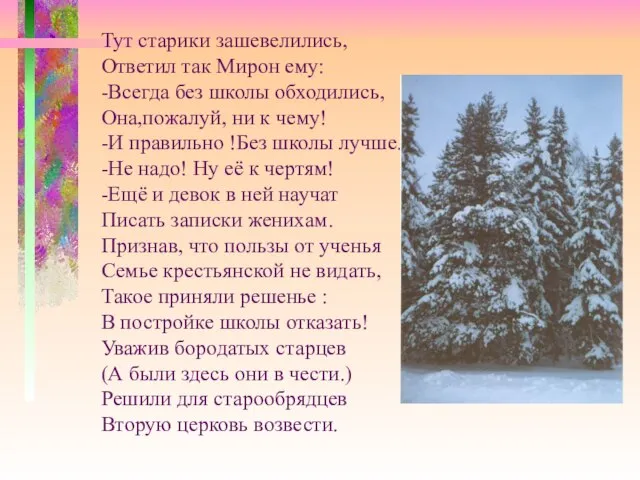 Тут старики зашевелились,
Ответил так Мирон ему:
-Всегда без школы обходились,
Она,пожалуй, ни к чему!
-И правильно !Без школы лучше.
-Не надо! Ну её к чертям!
-Ещё и девок в ней научат
Писать записки женихам.
Признав, что пользы от ученья
Семье крестьянской не видать,
Такое приняли решенье :
В постройке школы отказать!
Уважив бородатых старцев
(А были здесь они в чести.)
Решили для старообрядцев
Вторую церковь возвести.